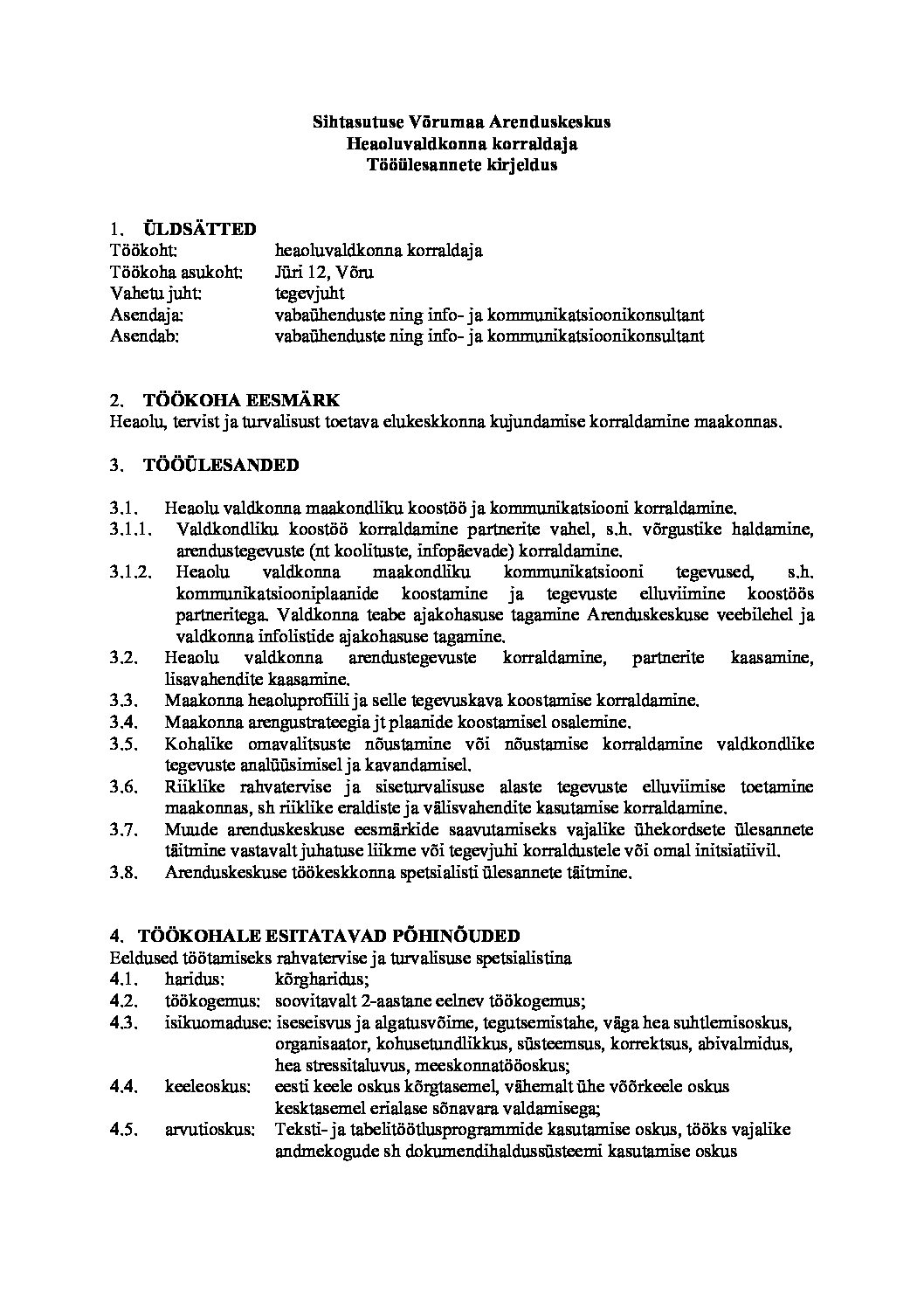 Sihtasutuse Võrumaa Arenduskeskus
Heaoluvaldkonna korraldaja
Tööülesannete kirjeldus

1. ÜLDSÄTTED
Töökoht: heaoluvaldkonna korraldaja
Töökoha asukoht: Jüri 12, Võru
Vahetu juht: tegevjuht
Asendaja: vabaühenduste ning info- ja kommunikatsioonikonsultant
Asendab: vabaühenduste ning info- ja kommunikatsioonikonsultant

2. TÖÖKOHA EESMÄRK
Heaolu, tervist ja turvalisust toetava elukeskkonna kujundamise korraldamine maakonnas.

3. TÖÖÜLESANDED

3.1. Heaolu valdkonna maakondliku koostöö ja kommunikatsiooni korraldamine.
3.1.1. Valdkondliku koostöö korraldamine partnerite vahel, s.h. võrgustike haldamine, arendustegevuste (nt koolituste, infopäevade) korraldamine.
3.1.2. Heaolu valdkonna maakondliku kommunikatsiooni tegevused, s.h. kommunikatsiooniplaanide koostamine ja tegevuste elluviimine koostöös partneritega. Valdkonna teabe ajakohasuse tagamine Arenduskeskuse veebilehel ja valdkonna infolistide ajakohasuse tagamine.
3.2. Heaolu valdkonna arendustegevuste korraldamine, partnerite kaasamine, lisavahendite kaasamine.
3.3. Maakonna heaoluprofiili ja selle tegevuskava koostamise korraldamine.
3.4. Maakonna arengustrateegia jt plaanide koostamisel osalemine.
3.5. Kohalike omavalitsuste nõustamine või nõustamise korraldamine valdkondlike tegevuste analüüsimisel ja kavandamisel.
3.6. Riiklike rahvatervise ja siseturvalisuse alaste tegevuste elluviimise toetamine maakonnas, sh riiklike eraldiste ja välisvahendite kasutamise korraldamine.
3.7. Muude arenduskeskuse eesmärkide saavutamiseks vajalike ühekordsete ülesannete täitmine vastavalt juhatuse liikme või tegevjuhi korraldustele või omal initsiatiivil.
3.8. Arenduskeskuse töökeskkonna spetsialisti ülesannete täitmine.

4. TÖÖKOHALE ESITATAVAD PÕHINÕUDED
Eeldused töötamiseks rahvatervise ja turvalisuse spetsialistina
4.1. haridus: kõrgharidus;
4.2. töökogemus: soovitavalt 2-aastane eelnev töökogemus;
4.3. isikuomaduse: iseseisvus ja algatusvõime, tegutsemistahe, väga hea suhtlemisoskus, organisaator, kohusetundlikkus, süsteemsus, korrektsus, abivalmidus, hea stressitaluvus, meeskonnatööoskus;
4.4. keeleoskus: eesti keele oskus kõrgtasemel, vähemalt ühe võõrkeele oskus kesktasemel erialase sõnavara valdamisega;
4.5. arvutioskus: Teksti- ja tabelitöötlusprogrammide kasutamise oskus, tööks vajalike andmekogude sh dokumendihaldussüsteemi kasutamise oskus